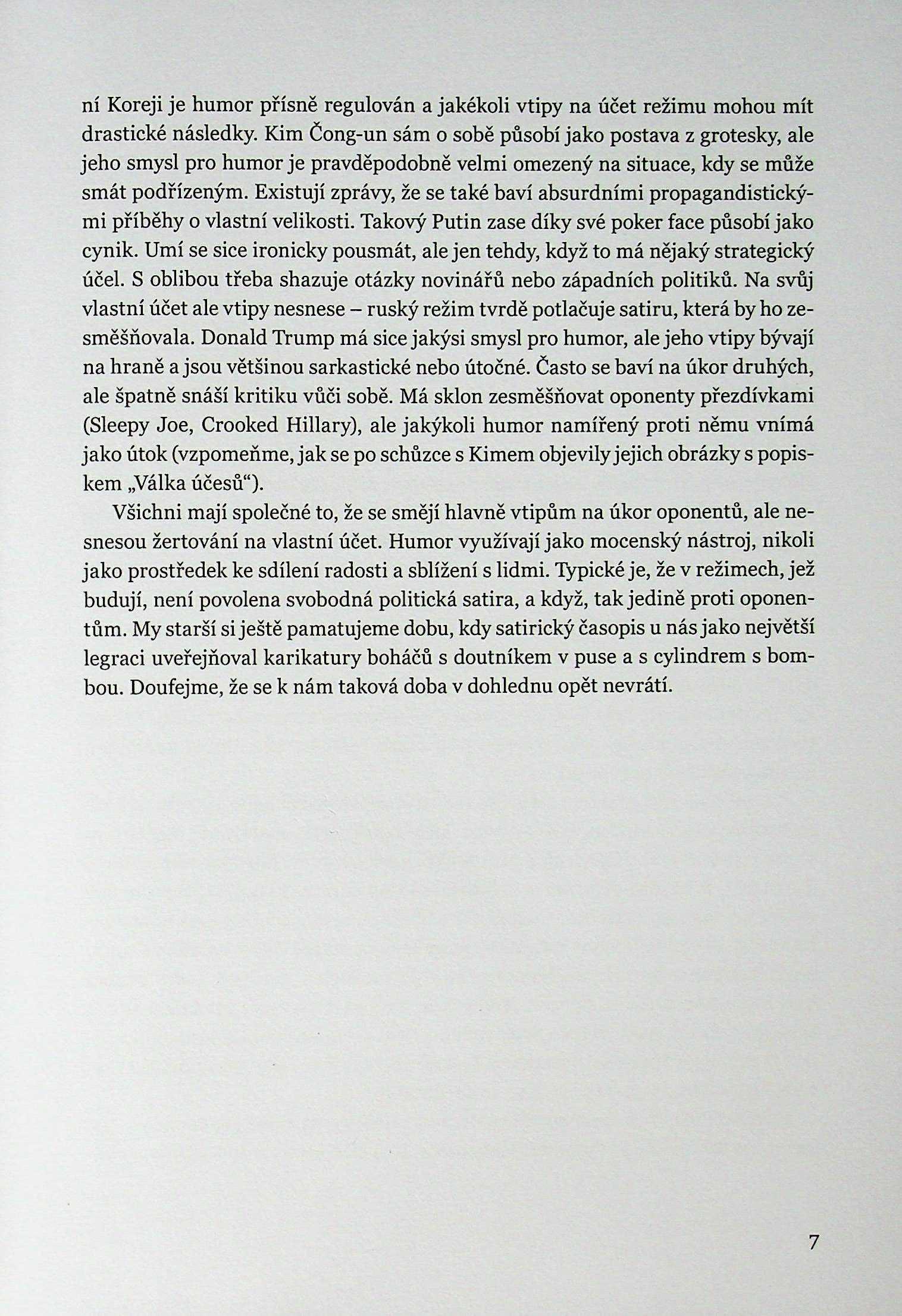 ní Koreji je humor přísně regulován a jakékoli vtipy na účet režimu mohou mít drastické následky. Kim Čong-un sám o sobě působí jako postava z grotesky, ale jeho smysl pro humor je pravděpodobně velmi omezený na situace, kdy se může smát podřízeným. Existují zprávy, že se také baví absurdními propagandistickými příběhy o vlastní velikosti. Takový Putin zase díky své poker face působí jako cynik. Umí se sice ironicky pousmát, ale jen tehdy, když to má nějaký strategický účel. S oblibou třeba shazuje otázky novinářů nebo západních politiků. Na svůj vlastní účet ale vtipy nesnese – ruský režim tvrdě potlačuje satiru, která by ho zesměšňovala. Donald Trump má sice jakýsi smysl pro humor, ale jeho vtipy bývají na hraně a jsou většinou sarkastické nebo útočné. Často se baví na úkor druhých, ale špatně snáší kritiku vůči sobě. Má sklon zesměšňovat oponenty přezdívkami (Sleepy Joe, Crooked Hillary), ale jakýkoli humor namířený proti němu vnímá jako útok (vzpomeňme, jak se po schůzce s Kimem objevily jejich obrázky s popiskem „Válka účesů“).

Všichni mají společné to, že se smějí hlavně vtipům na úkor oponentů, ale nesnesou žertování na vlastní účet. Humor využívají jako mocenský nástroj, nikoli jako prostředek ke sdílení radosti a sblížení s lidmi. Typické je, že v režimech, jež budují, není povolena svobodná politická satira, a když, tak jedině proti oponentům. My starší si ještě pamatujeme dobu, kdy satirický časopis u nás jako největší legraci uveřejňoval karikatury boháčů s doutníkem v puse a s cylindrem s bombou. Doufejme, že se k nám taková doba v dohlednu opět nevrátí.

7